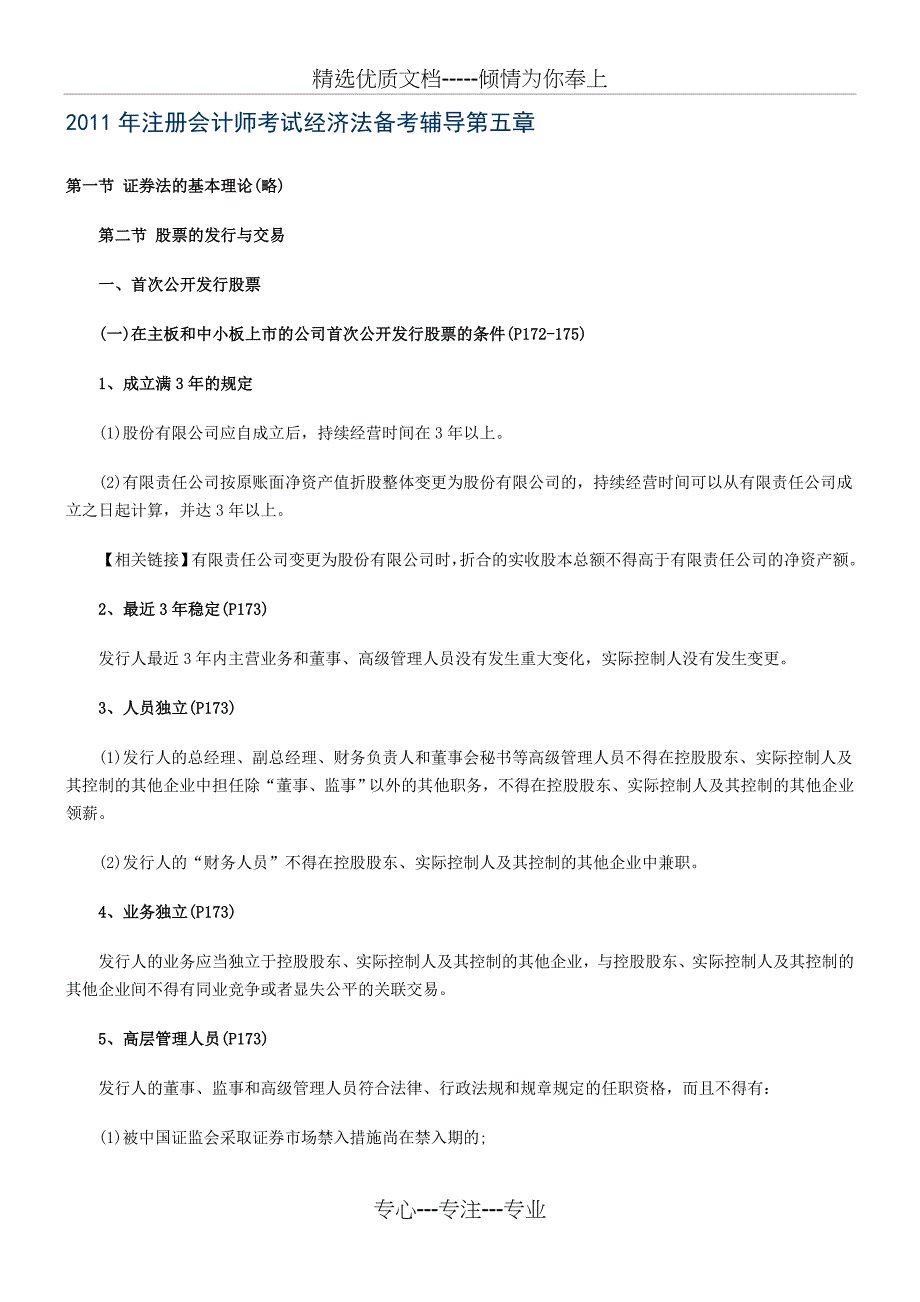 精选优质文档-----倾情为你奉上

2011 年注册会计师考试经济法备考辅导第五章

第一节 证券法的基本理论(略)

第二节 股票的发行与交易

一、首次公开发行股票

(一)在主板和中小板上市的公司首次公开发行股票的条件(P172-175)

1、成立满 3 年的规定

(1)股份有限公司应自成立后，持续经营时间在 3 年以上。

(2)有限责任公司按原账面净资产值折股整体变更为股份有限公司的，持续经营时间可以从有限责任公司成立之日起计算，并达 3 年以上。

【相关链接】有限责任公司变更为股份有限公司时，折合的实收股本总额不得高于有限责任公司的净资产额。

2、最近 3 年稳定(P173)

发行人最近 3 年内主营业务和董事、高级管理人员没有发生重大变化，实际控制人没有发生变更。

3、人员独立(P173)

(1)发行人的总经理、副总经理、财务负责人和董事会秘书等高级管理人员不得在控股股东、实际控制人及其控制的其他企业中担任除“董事、监事”以外的其他职务，不得在控股股东、实际控制人及其控制的其他企业领薪。

(2)发行人的“财务人员”不得在控股股东、实际控制人及其控制的其他企业中兼职。

4、业务独立(P173)

发行人的业务应当独立于控股股东、实际控制人及其控制的其他企业，与控股股东、实际控制人及其控制的其他企业间不得有同业竞争或者显失公平的关联交易。

5、高层管理人员(P173)

发行人的董事、监事和高级管理人员符合法律、行政法规和规章规定的任职资格，而且不得有：

(1)被中国证监会采取证券市场禁入措施尚在禁入期的;

专心---专注---专业